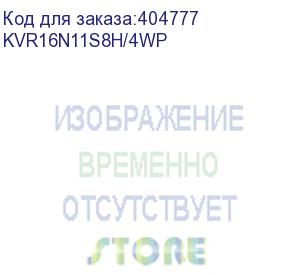 Код для заказа:404777
KVR16N11S8H/4WP

ИЗОБРАЖЕНИЕ
ВРЕМЕННО
ОТСУТСТВУЕТ
STORE